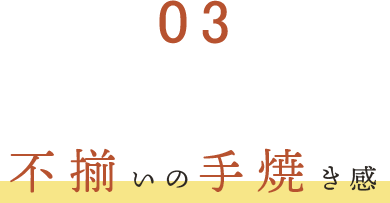 03

不揃いの手焼き感